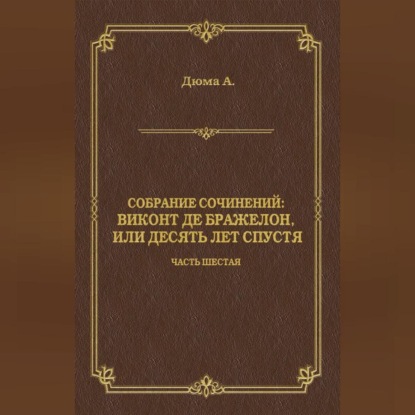 Дюма А.

СОБРАНИЕ СОЧИНЕНИЙ: ВИКОНТ ДЕ БРАЖЕЛОН, ИЛИ ДЕСЯТЬ ЛЕТ СПУСТЯ

ЧАСТЬ ШЕСТАЯ